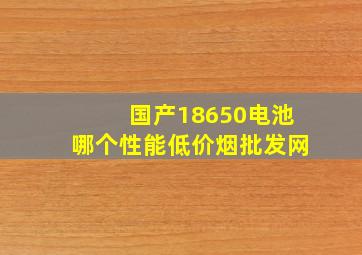 国产18650电池
哪个性能低价烟批发网